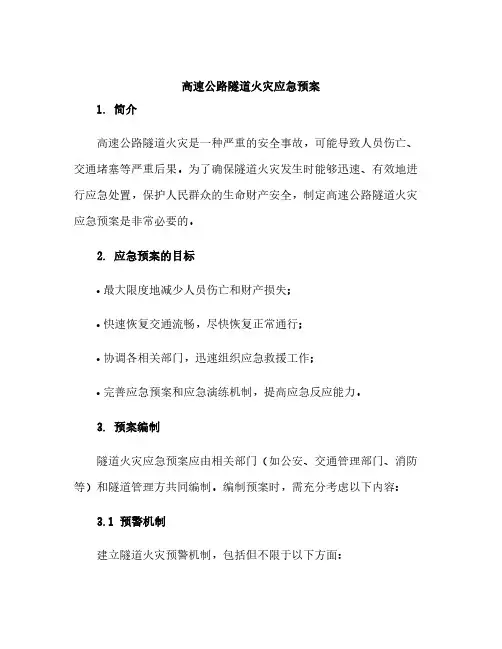 高速公路隧道火灾应急预案

1. 简介

高速公路隧道火灾是一种严重的安全事故，可能导致人员伤亡、交通堵塞等严重后果。为了确保隧道火灾发生时能够迅速、有效地进行应急处置，保护人民群众的生命财产安全，制定高速公路隧道火灾应急预案是非常必要的。

2. 应急预案的目标

• 最大限度地减少人员伤亡和财产损失；

• 快速恢复交通流畅，尽快恢复正常通行；

• 协调各相关部门，迅速组织应急救援工作；

• 完善应急预案和应急演练机制，提高应急反应能力。

3. 预案编制

隧道火灾应急预案应由相关部门（如公安、交通管理部门、消防等）和隧道管理方共同编制。编制预案时，需充分考虑以下内容：

3.1 预警机制

建立隧道火灾预警机制，包括但不限于以下方面：